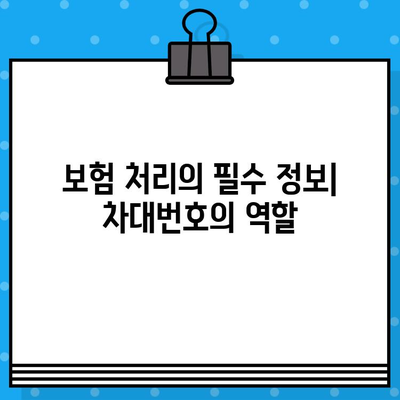 보험 처리의 필수 정보| 차대번호의 역할